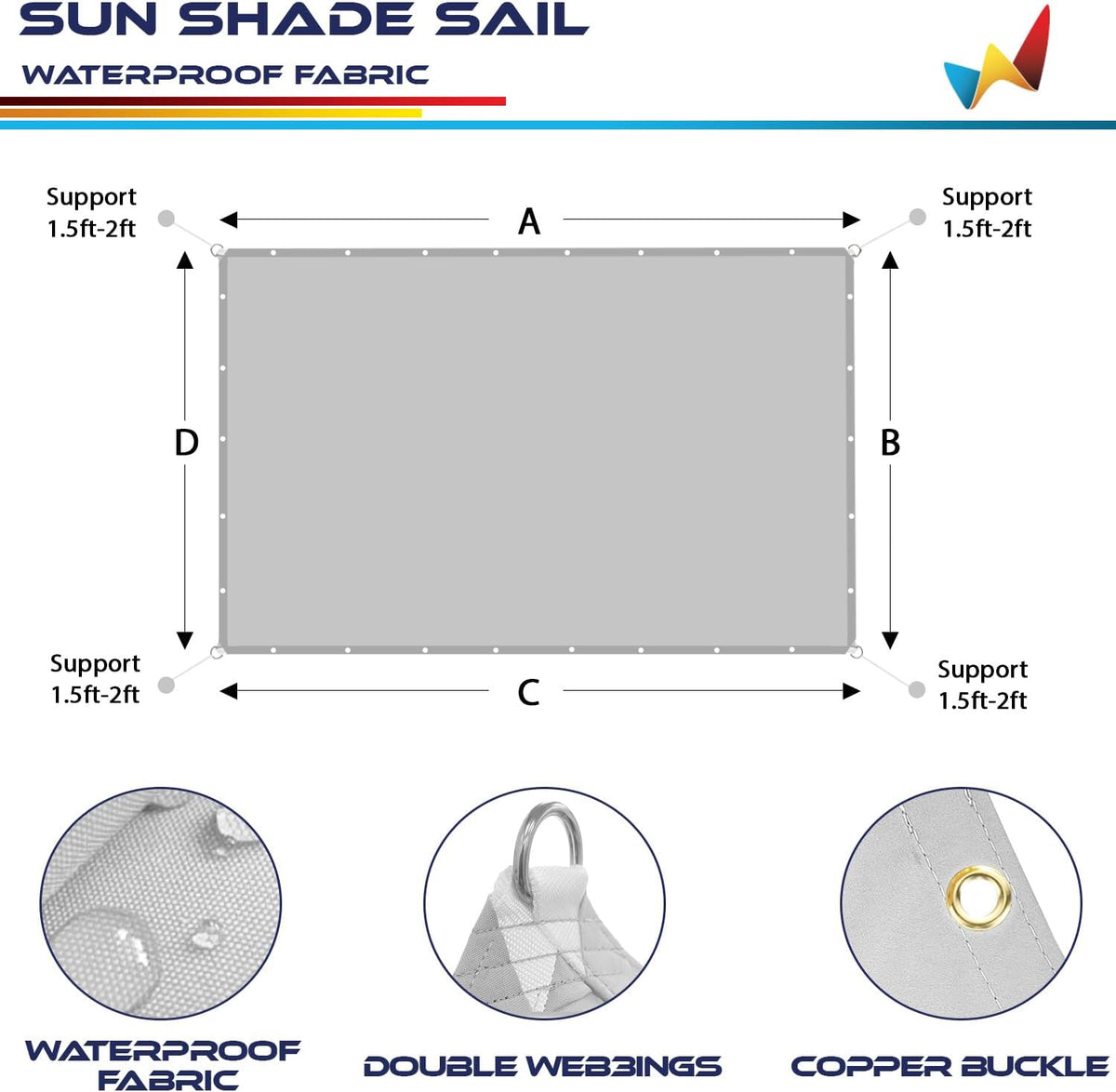 SUN SHADE SAIL
WATERPROOF FABRIC

Support
1.5ft-2ft

A

Support
1.5ft-2ft

D

B

Support
1.5ft-2ft

C

Support
1.5ft-2ft

WATERPROOF FABRIC

DOUBLE WEBBINGS

COPPER BUCKLE